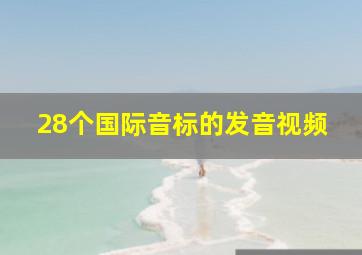 28个国际音标的发音视频